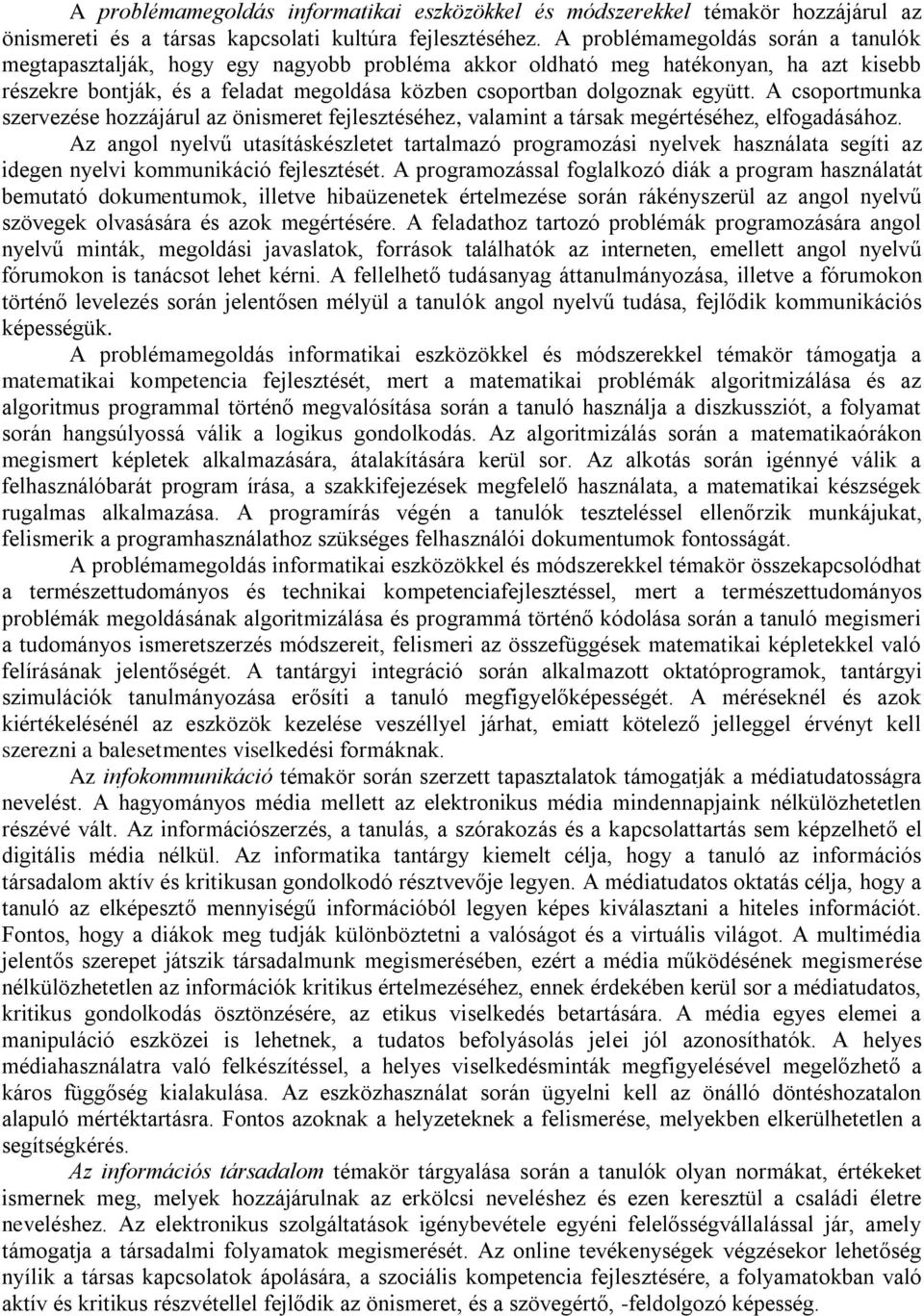 A problémamegoldás informatikai eszközökkel és módszerekkel témakör hozzájárul az önismereti és a társas kapcsolati kultúra fejlesztéséhez. A problémamegoldás során a tanulók megtapasztalják, hogy egy nagyobb probléma akkor oldható meg hatékonyan, ha azt kisebb részekre bontják, és a feladat megoldása közben csoportban dolgoznak együtt. A csoportmunka szervezése hozzájárul az önismeret fejlesztéséhez, valamint a társak megértéséhez, elfogadásához.

Az angol nyelvű utasításkészletet tartalmazó programozási nyelvek használata segíti az idegen nyelvi kommunikáció fejlesztését. A programozással foglalkozó diák a program használatát bemutató dokumentumok, illetve hibaüzenetek értelmezése során rákényszerül az angol nyelvű szövegek olvasására és azok megértésére. A feladathoz tartozó problémák programozására angol nyelvű minták, megoldási javaslatok, források találhatók az interneten, emellett angol nyelvű fórumokon is tanácsot lehet kérni. A fellelhető tudásanyag áttanulmányozása, illetve a fórumokon történő levelezés során jelentősen mélyül a tanulók angol nyelvű tudása, fejlődik kommunikációs képességük.

A problémamegoldás informatikai eszközökkel és módszerekkel témakör támogatja a matematikai kompetencia fejlesztését, mert a matematikai problémák algoritmizálása és az algoritmus programmal történő megvalósítása során a tanuló használja a diszkussziót, a folyamat során hangsúlyossá válik a logikus gondolkodás. Az algoritmizálás során a matematikaórákon megismert képletek alkalmazására, átalakítására kerül sor. Az alkotás során igénnyé válik a felhasználóbarát program írása, a szakkifejezések megfelelő használata, a matematikai készségek rugalmas alkalmazása. A programírás végén a tanulók teszteléssel ellenőrzik munkájukat, felismerik a programhasználathoz szükséges felhasználói dokumentumok fontosságát.

A problémamegoldás informatikai eszközökkel és módszerekkel témakör összekapcsolódhat a természettudományos és technikai kompetenciafejlesztéssel, mert a természettudományos problémák megoldásának algoritmizálása és programmá történő kódolása során a tanuló megismeri a tudományos ismeretszerzés módszereit, felismeri az összefüggések matematikai képletekkel való felírásának jelentőségét. A tantárgyi integráció során alkalmazott oktatóprogramok, tantárgyi szimulációk tanulmányozása erősíti a tanuló megfigyelőképességét. A méréseknél és azok kiértékelésénél az eszközök kezelése veszéllyel járhat, emiatt kötelező jelleggel érvényt kell szerezni a balesetmentes viselkedési formáknak.

Az infokommunikáció témakör során szerzett tapasztalatok támogatják a médiatudatosságra nevelést. A hagyományos média mellett az elektronikus média mindennapjaink nélkülözhetetlen részévé vált. Az információszerzés, a tanulás, a szórakozás és a kapcsolattartás sem képzelhető el digitális média nélkül. Az informatika tantárgy kiemelt célja, hogy a tanuló az információs társadalom aktív és kritikusan gondolkodó résztvevője legyen. A médiatudatos oktatás célja, hogy a tanuló az elképesztő mennyiségű információból legyen képes kiválasztani a hiteles információt. Fontos, hogy a diákok meg tudják különböztetni a valóságot és a virtuális világot. A multimédia jelentős szerepet játszik társadalmunk megismerésében, ezért a média működésének megismerése nélkülözhetetlen az információk kritikus értelmezéséhez, ennek érdekében kerül sor a médiatudatos, kritikus gondolkodás ösztönzésére, az etikus viselkedés betartására. A média egyes elemei a manipuláció eszközei is lehetnek, a tudatos befolyásolás jelei jól azonosíthatók. A helyes médiahasználatra való felkészítéssel, a helyes viselkedésminták megfigyelésével megelőzhető a káros függőség kialakulása. Az eszközhasználat során ügyelni kell az önálló döntéshozatalon alapuló mértéktartásra. Fontos azoknak a helyzeteknek a felismerése, melyekben elkerülhetetlen a segítségkérés.

Az információs társadalom témakör tárgyalása során a tanulók olyan normákat, értékeket ismernek meg, melyek hozzájárulnak az erkölcsi neveléshez és ezen keresztül a családi életre neveléshez. Az elektronikus szolgáltatások igénybevétele egyéni felelősségvállalással jár, amely támogatja a társadalmi folyamatok megismerését. Az online tevékenységek végzésekor lehetőség nyílik a társas kapcsolatok ápolására, a szociális kompetencia fejlesztésére, a folyamatokban való aktív és kritikus részvétellel fejlődik az önismeret, és a szövegértő, -feldolgozó képesség.